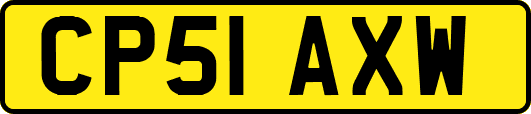 CP51 AXW